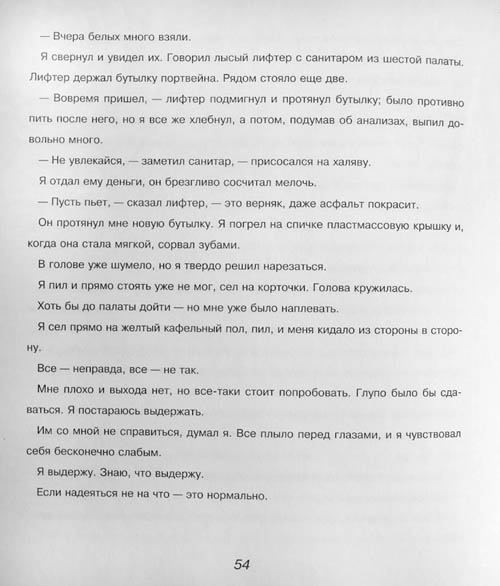 — Вчера белых много взяли.

Я свернул и увидел их. Говорил лысый лифтер с санитаром из шестой палаты. Лифтер держал бутылку портвейна. Рядом стояло еще две.

— Вовремя пришел, — лифтер подмигнул и протянул бутылку; было противно пить после него, но я все же хлебнул, а потом, подумав об анализах, выпил довольно много.

— Не увлекайся, — заметил санитар, — присосался на халяву.

Я отдал ему деньги, он брезгливо сосчитал мелочь.

— Пусть пьет, — сказал лифтер, — это верняк, даже асфальт покрасит.

Он протянул мне новую бутылку. Я погрел на спичке пластмассовую крышку и, когда она стала мягкой, сорвал зубами.

В голове уже шумело, но я твердо решил нарезаться.

Я пил и прямо стоять уже не мог, сел на корточки. Голова кружилась.

Хоть бы до палаты дойти — но мне уже было наплевать.

Я сел прямо на желтый кафельный пол, пил, и меня кидало из стороны в сторону.

Все — неправда, все — не так.

Мне плохо и выхода нет, но все-таки стоит попробовать. Глупо было бы сдаваться. Я постараюсь выдержать.

Им со мной не справиться, думал я. Все плыло перед глазами, и я чувствовал себя бесконечно слабым.

Я выдержу. Знаю, что выдержу.

Если надеяться не на что — это нормально.

54